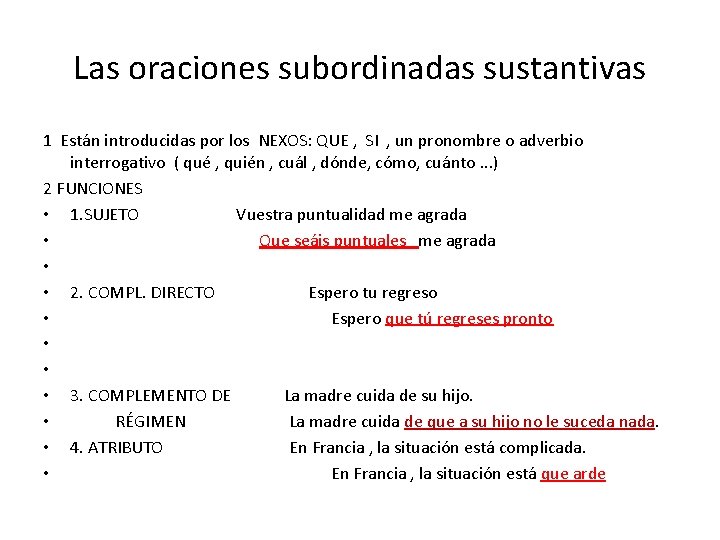 Las oraciones subordinadas sustantivas

1 Están introducidas por los NEXOS: QUE , SI , un pronombre o adverbio interrogativo ( qué , quién , cuál , dónde, cómo, cuánto ...)

2 FUNCIONES

• 1.SUJETO Vuestra puntualidad me agrada
• Que seáis puntuales me agrada
•
• 2. COMPL. DIRECTO Espero tu regreso
• Espero que tú regreses pronto
•
•
• 3. COMPLEMENTO DE La madre cuida de su hijo.
• RÉGIMEN La madre cuida de que a su hijo no le suceda nada.
• 4. ATRIBUTO En Francia , la situación está complicada.
• En Francia , la situación está que arde